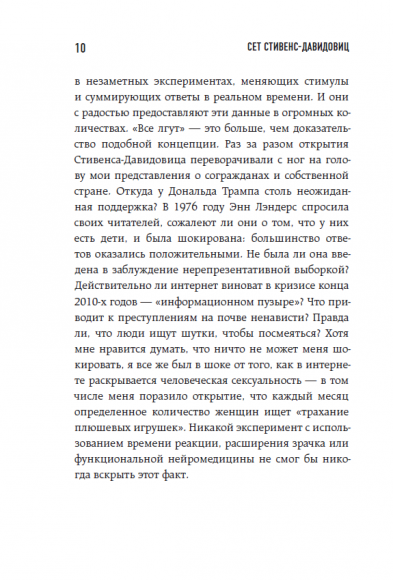 10 СЕТ СТИВЕНС-ДАВИДОВИЦ

в незаметных экспериментах, меняющих стимулы и суммирующих ответы в реальном времени. И они с радостью предоставляют эти данные в огромных количествах. «Все лгут» — это больше, чем доказательство подобной концепции. Раз за разом открытия Стивенса-Давидовица переворачивали с ног на голову мои представления о согражданах и собственной стране. Откуда у Дональда Трампа столь неожиданная поддержка? В 1976 году Энн Лэндерс спросила своих читателей, сожалеют ли они о том, что у них есть дети, и была шокирована: большинство ответов оказались положительными. Не была ли она введена в заблуждение нерепрезентативной выборкой? Действительно ли интернет виноват в кризисе конца 2010-х годов — «информационном пузыре»? Что приводит к преступлениям на почве ненависти? Правда ли, что люди ищут шутки, чтобы посмеяться? Хотя мне нравится думать, что ничто не может меня шокировать, я все же был в шоке от того, как в интернете раскрывается человеческая сексуальность — в том числе меня поразило открытие, что каждый месяц определенное количество женщин ищет «трахание плюшевых игрушек». Никакой эксперимент с использованием времени реакции, расширения зрачка или функциональной нейромедицины не смог бы никогда вскрыть этот факт.